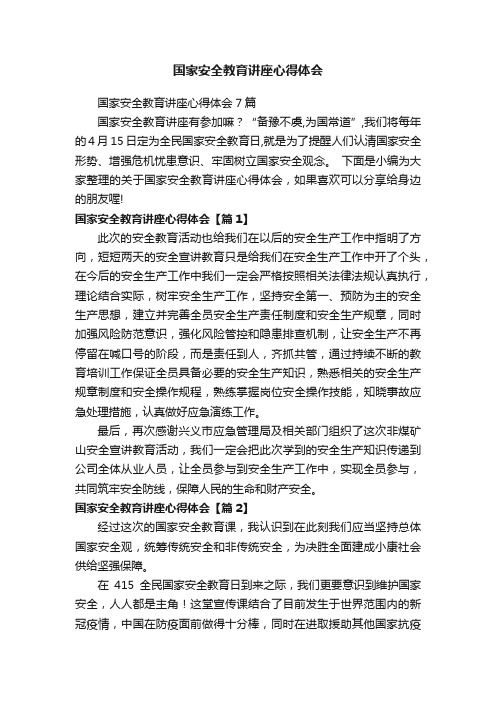 国家安全教育讲座心得体会

国家安全教育讲座心得体会 7 篇

国家安全教育讲座有参加嘛？“备豫不虞,为国常道”,我们将每年的 4 月 15 日定为全民国家安全教育日,就是为了提醒人们认清国家安全形势、增强危机忧患意识、牢固树立国家安全观念。 下面是小编为大家整理的关于国家安全教育讲座心得体会，如果喜欢可以分享给身边的朋友喔!

国家安全教育讲座心得体会【篇 1】

此次的安全教育活动也给我们在以后的安全生产工作中指明了方向，短短两天的安全宣讲教育只是给我们在安全生产工作中开了个头，在今后的安全生产工作中我们一定会严格按照相关法律法规认真执行，理论结合实际，树牢安全生产工作，坚持安全第一、预防为主的安全生产思想，建立并完善全员安全生产责任制度和安全生产规章，同时加强风险防范意识，强化风险管控和隐患排查机制，让安全生产不再停留在喊口号的阶段，而是责任到人，齐抓共管，通过持续不断的教育培训工作保证全员具备必要的安全生产知识，熟悉相关的安全生产规章制度和安全操作规程，熟练掌握岗位安全操作技能，知晓事故应急处理措施，认真做好应急演练工作。

最后，再次感谢兴义市应急管理局及相关部门组织了这次非煤矿山安全宣讲教育活动，我们一定会把此次学到的安全生产知识传递到公司全体从业人员，让全员参与到安全生产工作中，实现全员参与，共同筑牢安全防线，保障人民的生命和财产安全。

国家安全教育讲座心得体会【篇 2】

经过这次的国家安全教育课，我认识到在此刻我们应当坚持总体国家安全观，统筹传统安全和非传统安全，为决胜全面建成小康社会供给坚强保障。

在 415 全民国家安全教育日到来之际，我们更要意识到维护国家安全，人人都是主角！这堂宣传课结合了目前发生于世界范围内的新冠疫情，中国在防疫面前做得十分棒，同时在进取援助其他国家抗疫